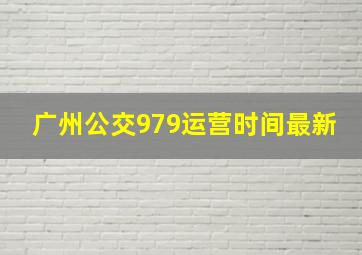 广州公交979运营时间最新